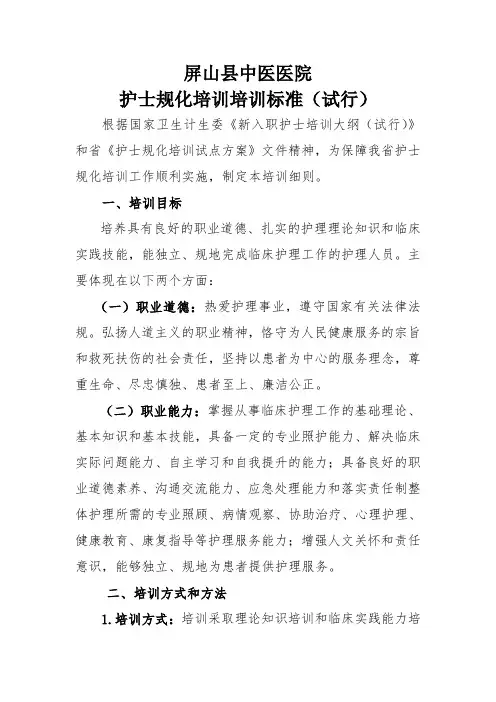 屏山县中医医院
护士规化培训培训标准（试行）

根据国家卫生计生委《新入职护士培训大纲（试行）》和省《护士规化培训试点方案》文件精神，为保障我省护士规化培训工作顺利实施，制定本培训细则。

一、培训目标

培养具有良好的职业道德、扎实的护理理论知识和临床实践技能，能独立、规地完成临床护理工作的护理人员。主要体现在以下两个方面：

（一）职业道德：热爱护理事业，遵守国家有关法律法规。弘扬人道主义的职业精神，恪守为人民健康服务的宗旨和救死扶伤的社会责任，坚持以患者为中心的服务理念，尊重生命、尽忠慎独、患者至上、廉洁公正。

（二）职业能力：掌握从事临床护理工作的基础理论、基本知识和基本技能，具备一定的专业照护能力、解决临床实际问题能力、自主学习和自我提升的能力；具备良好的职业道德素养、沟通交流能力、应急处理能力和落实责任制整体护理所需的专业照顾、病情观察、协助治疗、心理护理、健康教育、康复指导等护理服务能力；增强人文关怀和责任意识，能够独立、规地为患者提供护理服务。

二、培训方式和方法

1.培训方式：培训采取理论知识培训和临床实践能力培